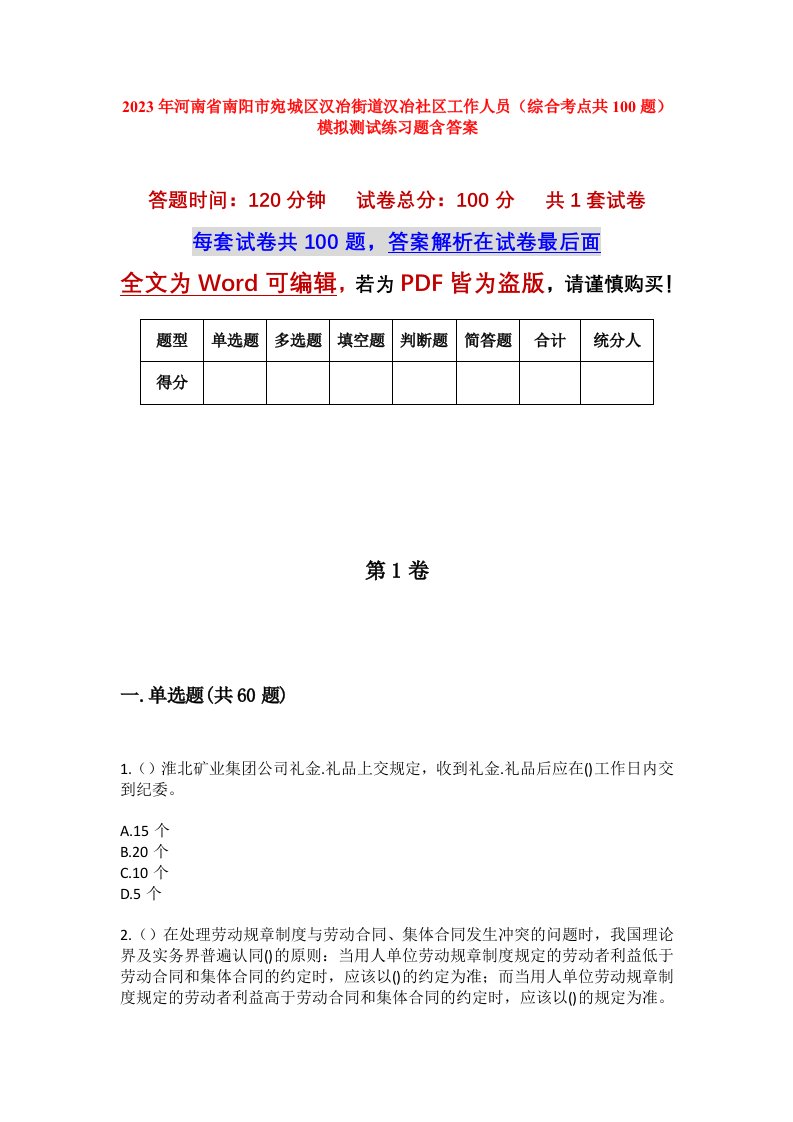 2023年河南省南阳市宛城区汉冶街道汉冶社区工作人员（综合考点共100题）模拟测试练习题含答案

答题时间：120分钟　　试卷总分：100分　　共1套试卷

每套试卷共100题，答案解析在试卷最后面

全文为Word可编辑，若为PDF皆为盗版，请谨慎购买！

| 题型 | 单选题 | 多选题 | 填空题 | 判断题 | 简答题 | 合计 | 统分人 |
|---|---|---|---|---|---|---|---|
| 得分 | | | | | | | |

第1卷

一.单选题(共60题)

1.（）淮北矿业集团公司礼金.礼品上交规定，收到礼金.礼品后应在()工作日内交到纪委。

A.15个
B.20个
C.10个
D.5个

2.（）在处理劳动规章制度与劳动合同、集体合同发生冲突的问题时，我国理论界及实务界普遍认同()的原则：当用人单位劳动规章制度规定的劳动者利益低于劳动合同和集体合同的约定时，应该以()的约定为准；而当用人单位劳动规章制度规定的劳动者利益高于劳动合同和集体合同的约定时，应该以()的规定为准。